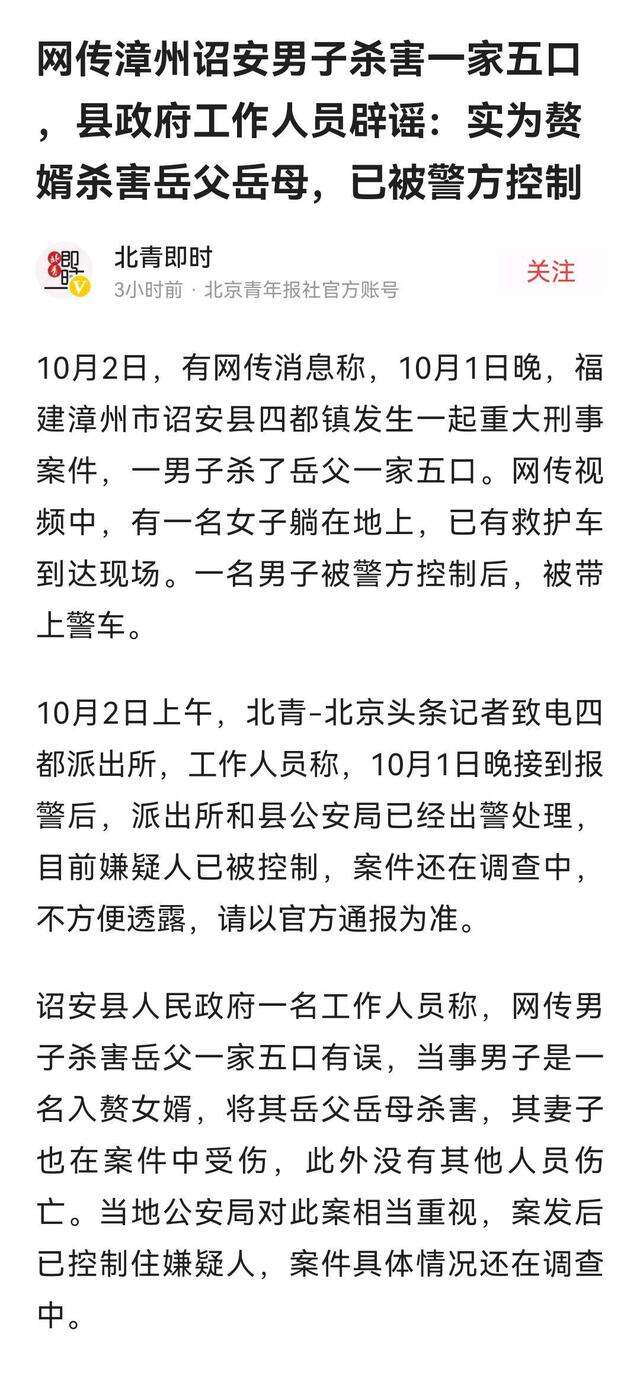 网传漳州诏安男子杀害一家五口，县政府工作人员辟谣：实为赘婿杀害岳父岳母，已被警方控制

北青即时
3小时前 · 北京青年报社官方账号
关注

10月2日，有网传消息称，10月1日晚，福建漳州市诏安县四都镇发生一起重大刑事案件，一男子杀了岳父一家五口。网传视频中，有一名女子躺在地上，已有救护车到达现场。一名男子被警方控制后，被带上警车。

10月2日上午，北青-北京头条记者致电四都派出所，工作人员称，10月1日晚接到报警后，派出所和县公安局已经出警处理，目前嫌疑人已被控制，案件还在调查中，不方便透露，请以官方通报为准。

诏安县人民政府一名工作人员称，网传男子杀害岳父一家五口有误，当事男子是一名入赘女婿，将其岳父岳母杀害，其妻子也在案件中受伤，此外没有其他人员伤亡。当地公安局对此案相当重视，案发后已控制住嫌疑人，案件具体情况还在调查中。